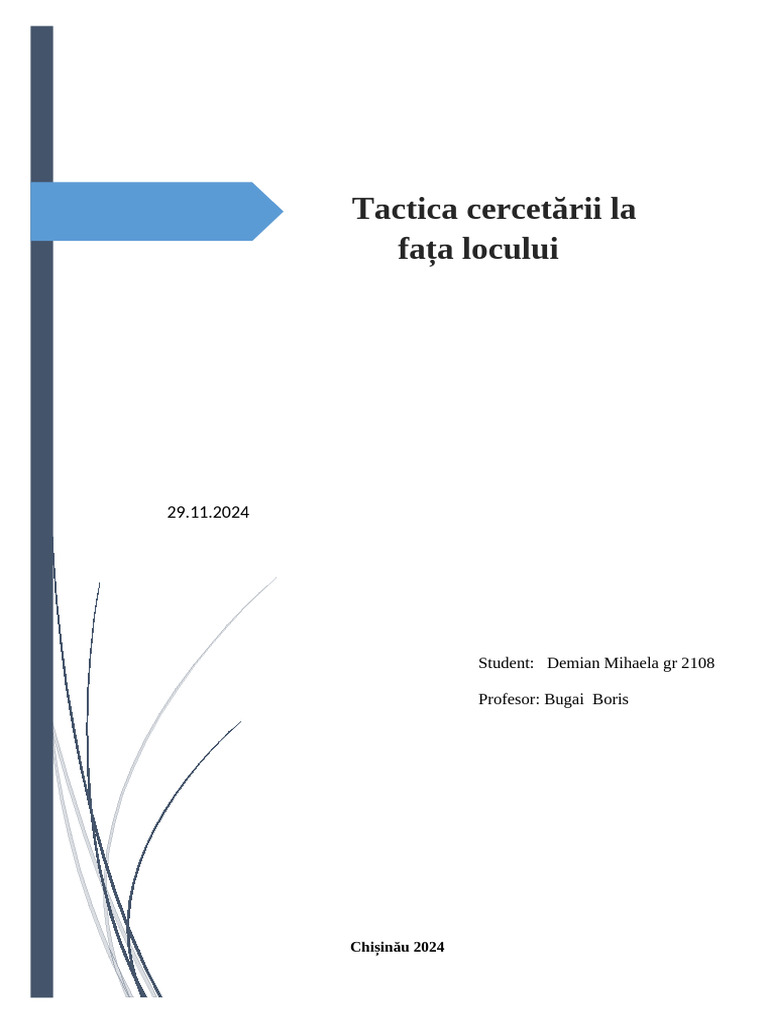 Tactica cercetării la fața locului

29.11.2024

Student: Demian Mihaela gr 2108

Profesor: Bugai Boris

Chișinău 2024